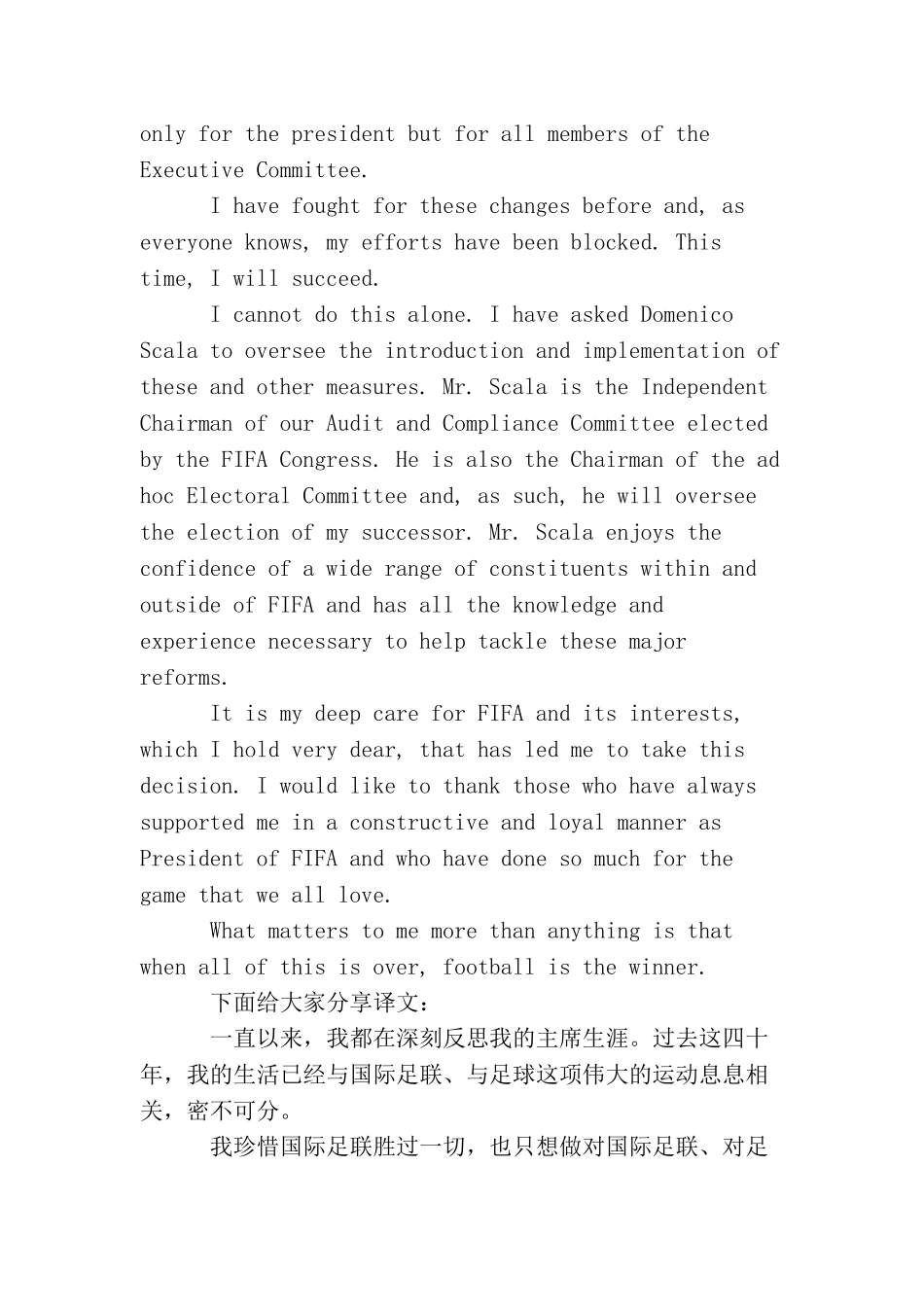 only for the president but for all members of the Executive Committee.

I have fought for these changes before and, as everyone knows, my efforts have been blocked. This time, I will succeed.

I cannot do this alone. I have asked Domenico Scala to oversee the introduction and implementation of these and other measures. Mr. Scala is the Independent Chairman of our Audit and Compliance Committee elected by the FIFA Congress. He is also the Chairman of the ad hoc Electoral Committee and, as such, he will oversee the election of my successor. Mr. Scala enjoys the confidence of a wide range of constituents within and outside of FIFA and has all the knowledge and experience necessary to help tackle these major reforms.

It is my deep care for FIFA and its interests, which I hold very dear, that has led me to take this decision. I would like to thank those who have always supported me in a constructive and loyal manner as President of FIFA and who have done so much for the game that we all love.

What matters to me more than anything is that when all of this is over, football is the winner.

下面给大家分享译文：

一直以来，我都在深刻反思我的主席生涯。过去这四十年，我的生活已经与国际足联、与足球这项伟大的运动息息相关，密不可分。

我珍惜国际足联胜过一切，也只想做对国际足联、对足